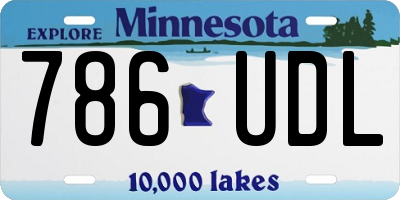 EXPLORE Minnesota

786 UDL

10,000 lakes